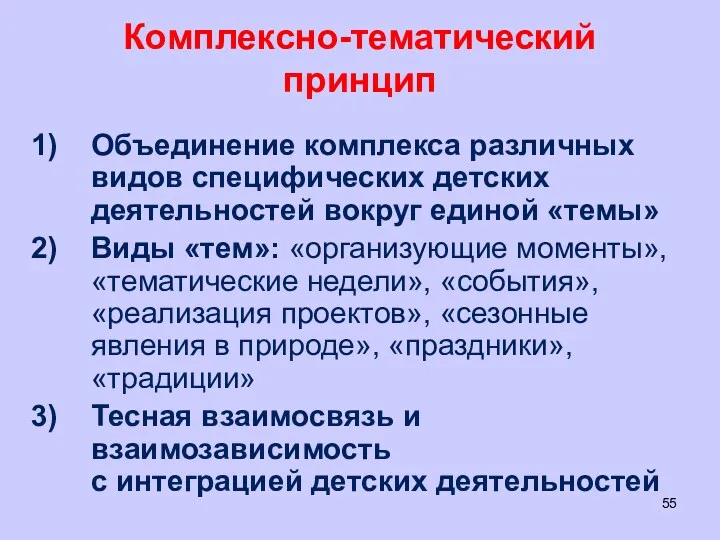 Комплексно-тематический принцип

1) Объединение комплекса различных видов специфических детских деятельностей вокруг единой «темы»

2) Виды «тем»: «организующие моменты», «тематические недели», «события», «реализация проектов», «сезонные явления в природе», «праздники», «традиции»

3) Тесная взаимосвязь и взаимозависимость с интеграцией детских деятельностей

55